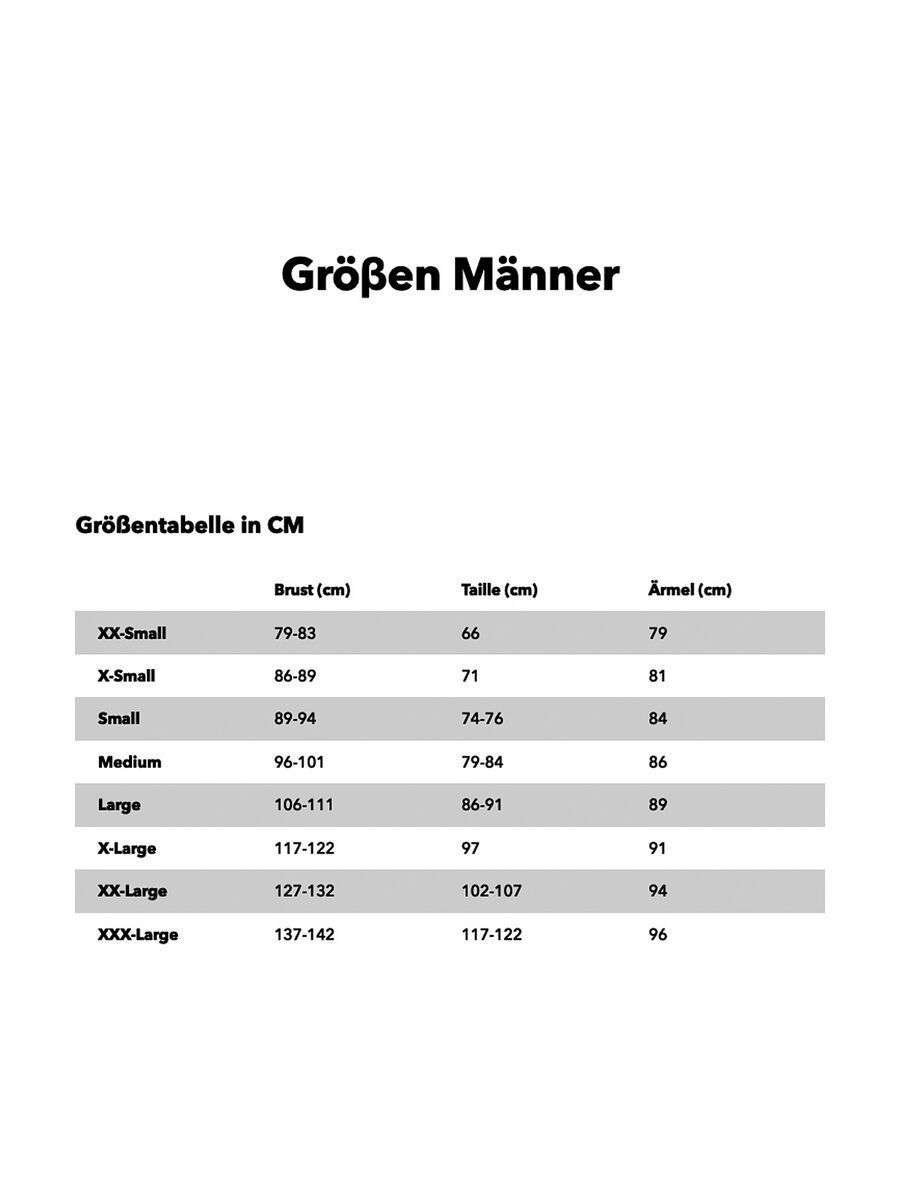 Größen Männer

Größentabelle in CM

|  | Brust (cm) | Taille (cm) | Ärmel (cm) |
|---|---|---|---|
| XX-Small | 79-83 | 66 | 79 |
| X-Small | 86-89 | 71 | 81 |
| Small | 89-94 | 74-76 | 84 |
| Medium | 96-101 | 79-84 | 86 |
| Large | 106-111 | 86-91 | 89 |
| X-Large | 117-122 | 97 | 91 |
| XX-Large | 127-132 | 102-107 | 94 |
| XXX-Large | 137-142 | 117-122 | 96 |